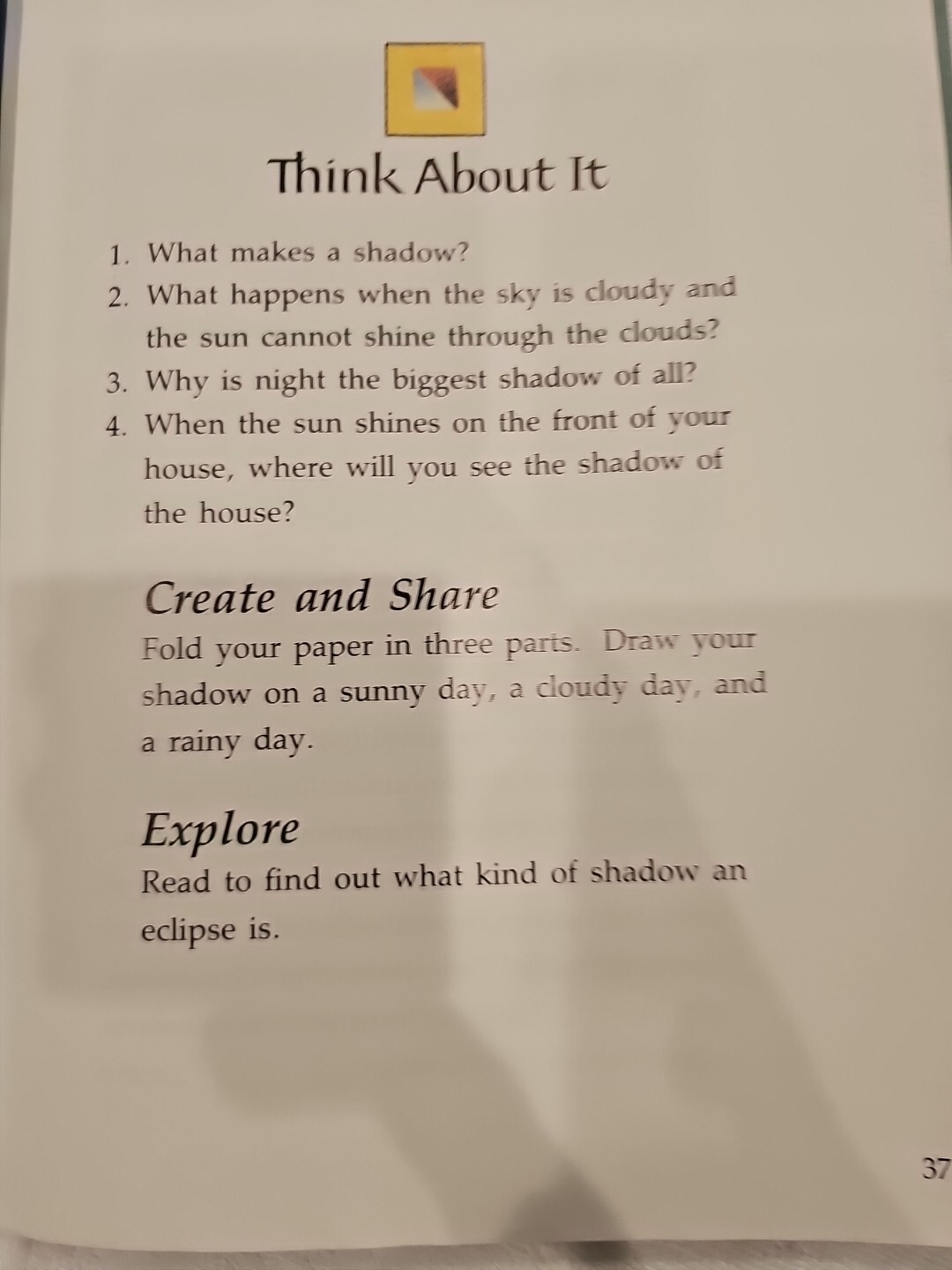 Think About It

1. What makes a shadow?
2. What happens when the sky is cloudy and the sun cannot shine through the clouds?
3. Why is night the biggest shadow of all?
4. When the sun shines on the front of your house, where will you see the shadow of the house?

Create and Share

Fold your paper in three parts. Draw your shadow on a sunny day, a cloudy day, and a rainy day.

Explore

Read to find out what kind of shadow an eclipse is.

37